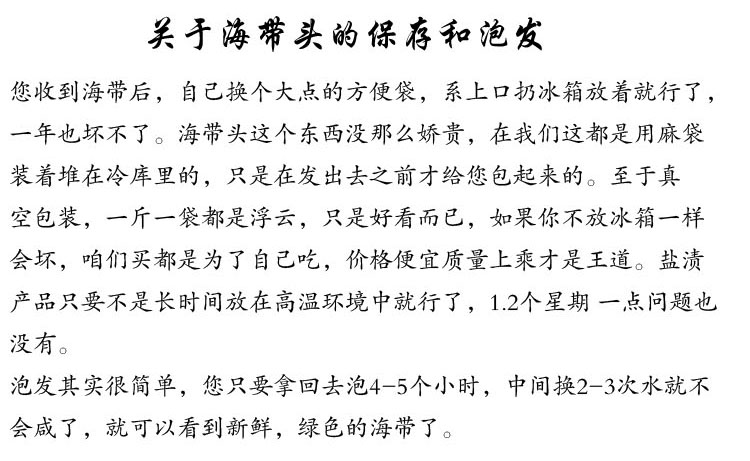 关于海带头的保存和泡发

您收到海带后，自己换个大点的方便袋，系上口扔冰箱放着就行了，一年也坏不了。海带头这个东西没那么娇贵，在我们这都是用麻袋装着堆在冷库里的，只是在发出去之前才给您包起来的。至于真空包装，一斤一袋都是浮云，只是好看而已，如果你不放冰箱一样会坏，咱们买都是为了自己吃，价格便宜质量上乘才是王道。盐渍产品只要不是长时间放在高温环境中就行了，1.2个星期 一点问题也没有。

泡发其实很简单，您只要拿回去泡4-5个小时，中间换2-3次水就不会咸了，就可以看到新鲜，绿色的海带了。